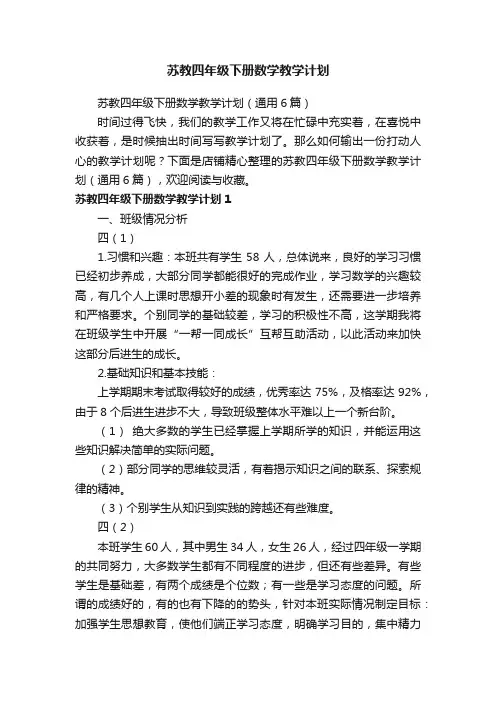 苏教四年级下册数学教学计划

苏教四年级下册数学教学计划（通用6篇）

时间过得飞快，我们的教学工作又将在忙碌中充实着，在喜悦中收获着，是时候抽出时间写写教学计划了。那么如何输出一份打动人心的教学计划呢？下面是店铺精心整理的苏教四年级下册数学教学计划（通用6篇），欢迎阅读与收藏。

苏教四年级下册数学教学计划1

一、班级情况分析

四（1）

1.习惯和兴趣：本班共有学生 58 人，总体说来，良好的学习习惯已经初步养成，大部分同学都能很好的完成作业，学习数学的兴趣较高，有几个人上课时思想开小差的现象时有发生，还需要进一步培养和严格要求。个别同学的基础较差，学习的积极性不高，这学期我将在班级学生中开展“一帮一同成长”互帮互助活动，以此活动来加快这部分后进生的成长。

2.基础知识和基本技能：

上学期期末考试取得较好的成绩，优秀率达 75%，及格率达 92%，由于 8 个后进生进步不大，导致班级整体水平难以上一个新台阶。

（1） 绝大多数的学生已经掌握上学期所学的知识，并能运用这些知识解决简单的实际问题。

（2）部分同学的思维较灵活，有着揭示知识之间的联系、探索规律的精神。

（3）个别学生从知识到实践的跨越还有些难度。

四（2）

本班学生60人，其中男生34人，女生26人，经过四年级一学期的共同努力，大多数学生都有不同程度的进步，但还有些差异。有些学生是基础差，有两个成绩是个位数；有一些是学习态度的问题。所谓的成绩好的，有的也有下降的的势头，针对本班实际情况制定目标：加强学生思想教育，使他们端正学习态度，明确学习目的，集中精力